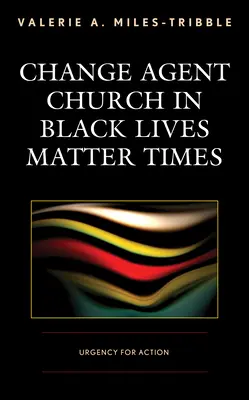 VALERIE A. MILES-TRIBBLE

CHANGE AGENT CHURCH IN BLACK LIVES MATTER TIMES

URGENCY FOR ACTION